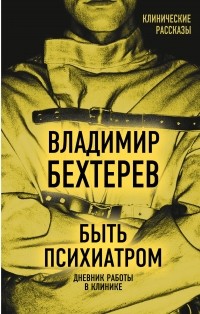 КЛИНИЧЕСКИЕ РАССКАЗЫ

ВЛАДИМИР БЕХТЕРЕВ

БЫТЬ ПСИХИАТРОМ

ДНЕВНИК РАБОТЫ В КЛИНИКЕ